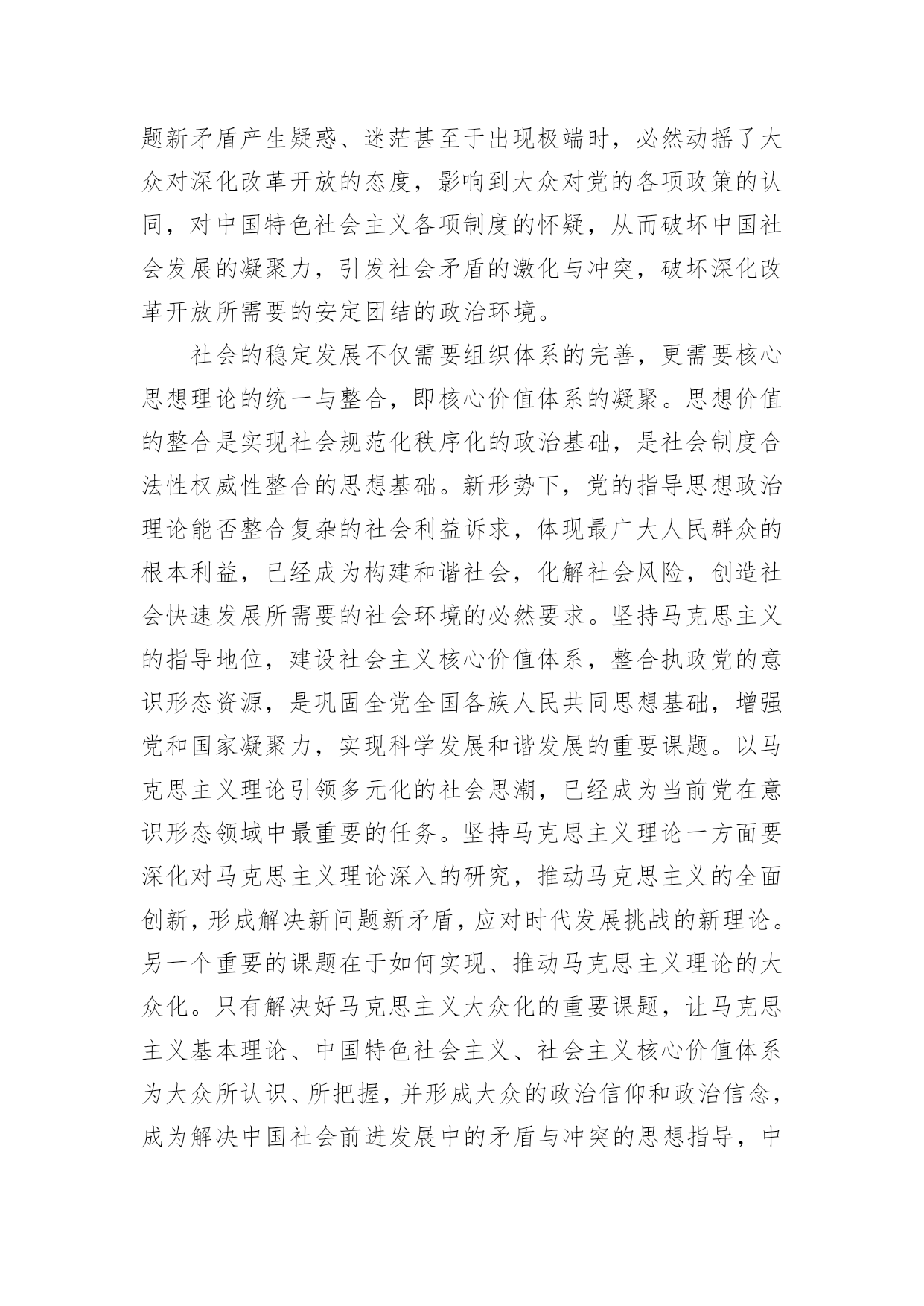 题新矛盾产生疑惑、迷茫甚至于出现极端时，必然动摇了大众对深化改革开放的态度，影响到大众对党的各项政策的认同，对中国特色社会主义各项制度的怀疑，从而破坏中国社会发展的凝聚力，引发社会矛盾的激化与冲突，破坏深化改革开放所需要的安定团结的政治环境。

社会的稳定发展不仅需要组织体系的完善，更需要核心思想理论的统一与整合，即核心价值体系的凝聚。思想价值的整合是实现社会规范化秩序化的政治基础，是社会制度合法性权威性整合的思想基础。新形势下，党的指导思想政治理论能否整合复杂的社会利益诉求，体现最广大人民群众的根本利益，已经成为构建和谐社会，化解社会风险，创造社会快速发展所需要的社会环境的必然要求。坚持马克思主义的指导地位，建设社会主义核心价值体系，整合执政党的意识形态资源，是巩固全党全国各族人民共同思想基础，增强党和国家凝聚力，实现科学发展和谐发展的重要课题。以马克思主义理论引领多元化的社会思潮，已经成为当前党在意识形态领域中最重要的任务。坚持马克思主义理论一方面要深化对马克思主义理论深入的研究，推动马克思主义的全面创新，形成解决新问题新矛盾，应对时代发展挑战的新理论。另一个重要的课题在于如何实现、推动马克思主义理论的大众化。只有解决好马克思主义大众化的重要课题，让马克思主义基本理论、中国特色社会主义、社会主义核心价值体系为大众所认识、所把握，并形成大众的政治信仰和政治信念，成为解决中国社会前进发展中的矛盾与冲突的思想指导，中